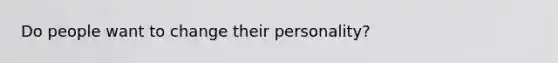 Do people want to change their personality?